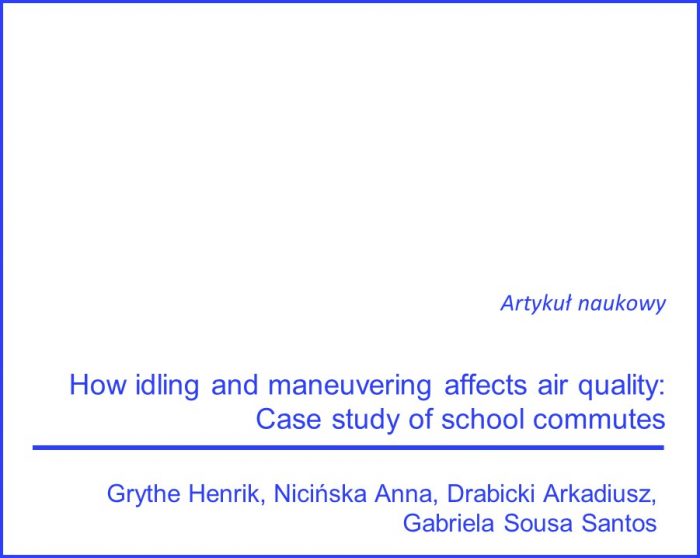 Artykuł naukowy

How idling and maneuvering affects air quality: Case study of school commutes

Grythe Henrik, Nicińska Anna, Drabicki Arkadiusz, Gabriela Sousa Santos